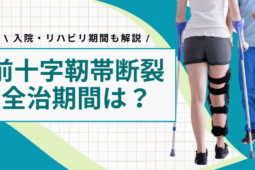 \ 入院・リハビリ期間も解説 /

前十字靭帯断裂
全治期間は？